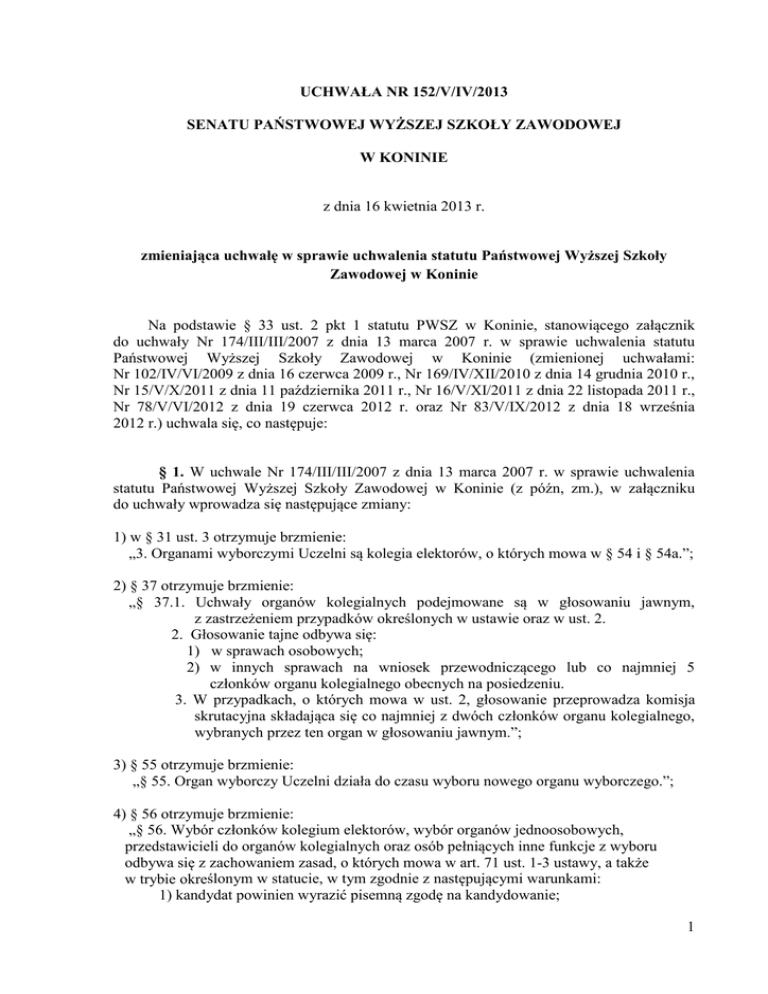 UCHWAŁA NR 152/V/IV/2013

SENATU PAŃSTWOWEJ WYŻSZEJ SZKOŁY ZAWODOWEJ

W KONINIE

z dnia 16 kwietnia 2013 r.

zmieniająca uchwałę w sprawie uchwalenia statutu Państwowej Wyższej Szkoły Zawodowej w Koninie

Na podstawie § 33 ust. 2 pkt 1 statutu PWSZ w Koninie, stanowiącego załącznik do uchwały Nr 174/III/III/2007 z dnia 13 marca 2007 r. w sprawie uchwalenia statutu Państwowej Wyższej Szkoły Zawodowej w Koninie (zmienionej uchwałami: Nr 102/IV/VI/2009 z dnia 16 czerwca 2009 r., Nr 169/IV/XII/2010 z dnia 14 grudnia 2010 r., Nr 15/V/X/2011 z dnia 11 października 2011 r., Nr 16/V/XI/2011 z dnia 22 listopada 2011 r., Nr 78/V/VI/2012 z dnia 19 czerwca 2012 r. oraz Nr 83/V/IX/2012 z dnia 18 września 2012 r.) uchwala się, co następuje:

§ 1. W uchwale Nr 174/III/III/2007 z dnia 13 marca 2007 r. w sprawie uchwalenia statutu Państwowej Wyższej Szkoły Zawodowej w Koninie (z późn, zm.), w załączniku do uchwały wprowadza się następujące zmiany:

1) w § 31 ust. 3 otrzymuje brzmienie:
„3. Organami wyborczymi Uczelni są kolegia elektorów, o których mowa w § 54 i § 54a.”;

2) § 37 otrzymuje brzmienie:
„§ 37.1. Uchwały organów kolegialnych podejmowane są w głosowaniu jawnym, z zastrzeżeniem przypadków określonych w ustawie oraz w ust. 2.
2. Głosowanie tajne odbywa się:
1) w sprawach osobowych;
2) w innych sprawach na wniosek przewodniczącego lub co najmniej 5 członków organu kolegialnego obecnych na posiedzeniu.
3. W przypadkach, o których mowa w ust. 2, głosowanie przeprowadza komisja skrutacyjna składająca się co najmniej z dwóch członków organu kolegialnego, wybranych przez ten organ w głosowaniu jawnym.”;

3) § 55 otrzymuje brzmienie:
„§ 55. Organ wyborczy Uczelni działa do czasu wyboru nowego organu wyborczego.”;

4) § 56 otrzymuje brzmienie:
„§ 56. Wybór członków kolegium elektorów, wybór organów jednoosobowych, przedstawicieli do organów kolegialnych oraz osób pełniących inne funkcje z wyboru odbywa się z zachowaniem zasad, o których mowa w art. 71 ust. 1-3 ustawy, a także w trybie określonym w statucie, w tym zgodnie z następującymi warunkami:
1) kandydat powinien wyrazić pisemną zgodę na kandydowanie;

1